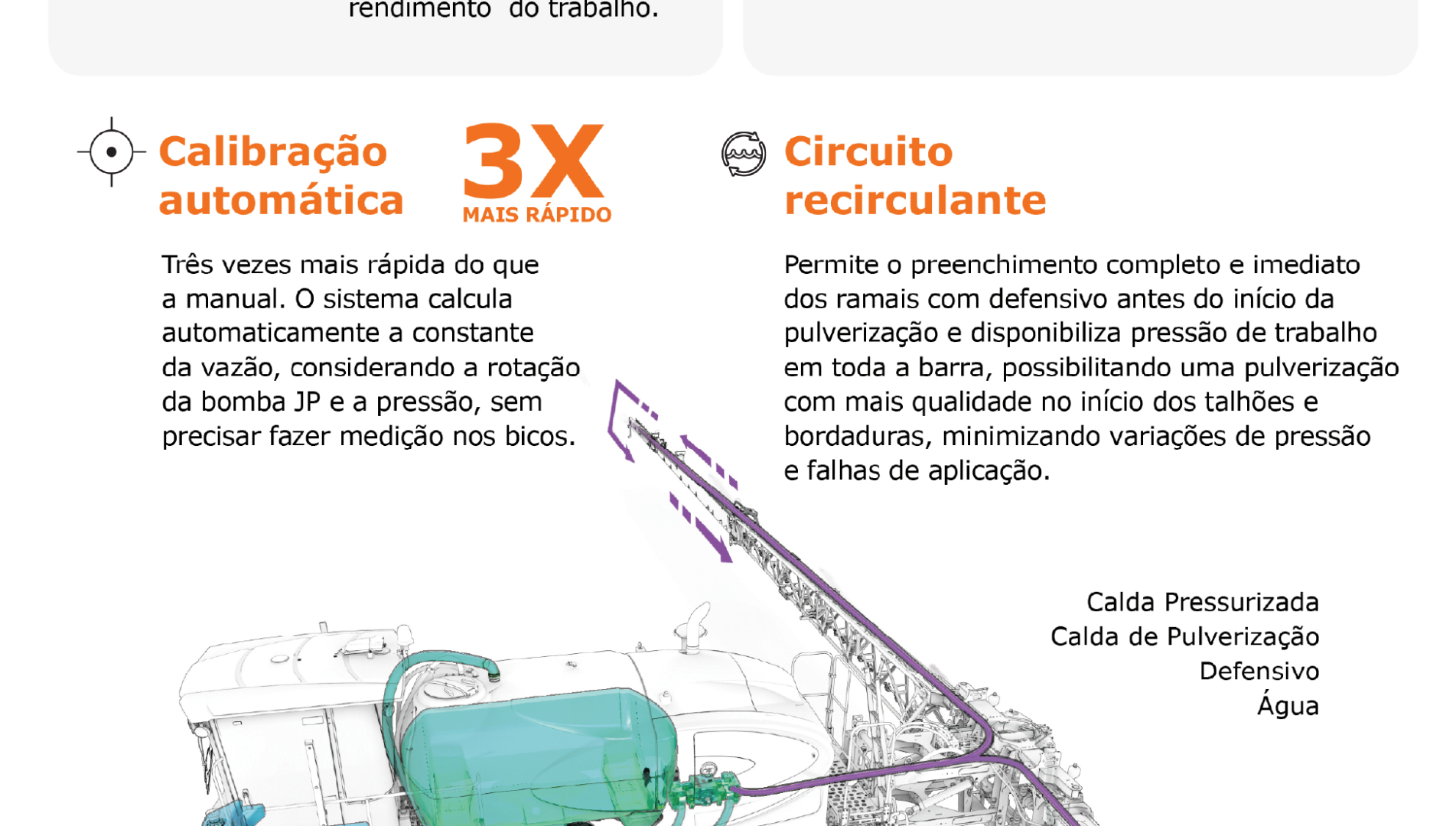 rendimento do trabalho.

Calibração automática

3X
MAIS RÁPIDO

Três vezes mais rápida do que a manual. O sistema calcula automaticamente a constante da vazão, considerando a rotação da bomba JP e a pressão, sem precisar fazer medição nos bicos.

Circuito recirculante

Permite o preenchimento completo e imediato dos ramais com defensivo antes do início da pulverização e disponibiliza pressão de trabalho em toda a barra, possibilitando uma pulverização com mais qualidade no início dos talhões e bordaduras, minimizando variações de pressão e falhas de aplicação.

Calda Pressurizada
Calda de Pulverização
Defensivo
Água